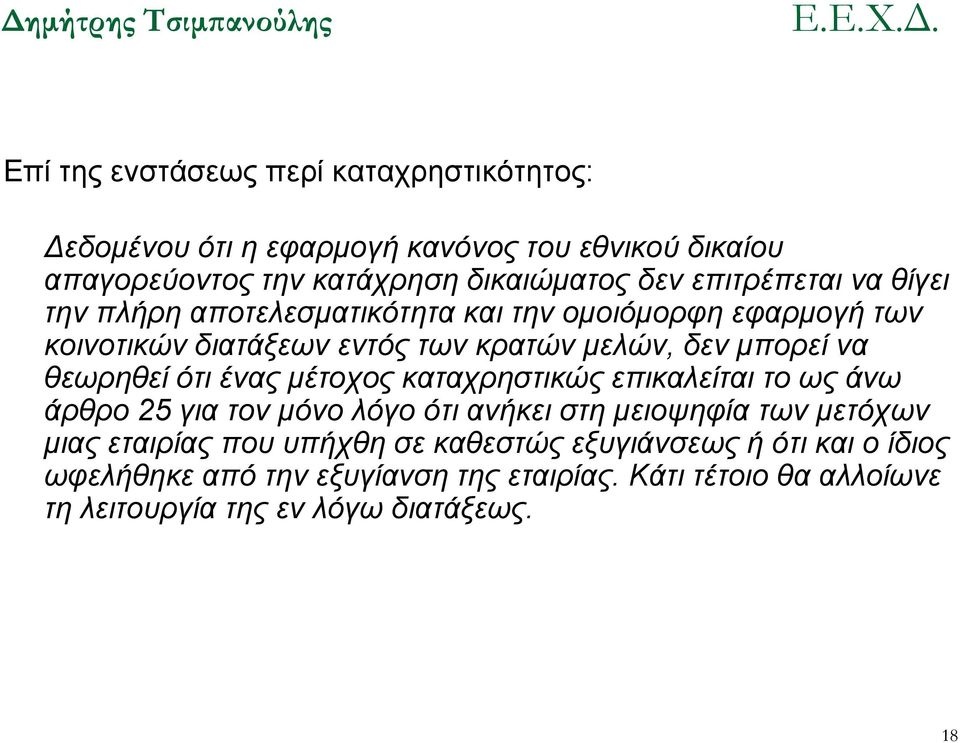 Δημήτρης Τσιμπανούλης

Ε.Ε.Χ.Δ.

Επί της ενστάσεως περί καταχρηστικότητος:

Δεδομένου ότι η εφαρμογή κανόνος του εθνικού δικαίου απαγορεύοντος την κατάχρηση δικαιώματος δεν επιτρέπεται να θίγει την πλήρη αποτελεσματικότητα και την ομοιόμορφη εφαρμογή των κοινοτικών διατάξεων εντός των κρατών μελών, δεν μπορεί να θεωρηθεί ότι ένας μέτοχος καταχρηστικώς επικαλείται το ως άνω άρθρο 25 για τον μόνο λόγο ότι ανήκει στη μειοψηφία των μετόχων μιας εταιρίας που υπήχθη σε καθεστώς εξυγιάνσεως ή ότι και ο ίδιος ωφελήθηκε από την εξυγίανση της εταιρίας. Κάτι τέτοιο θα αλλοίωνε τη λειτουργία της εν λόγω διατάξεως.

18